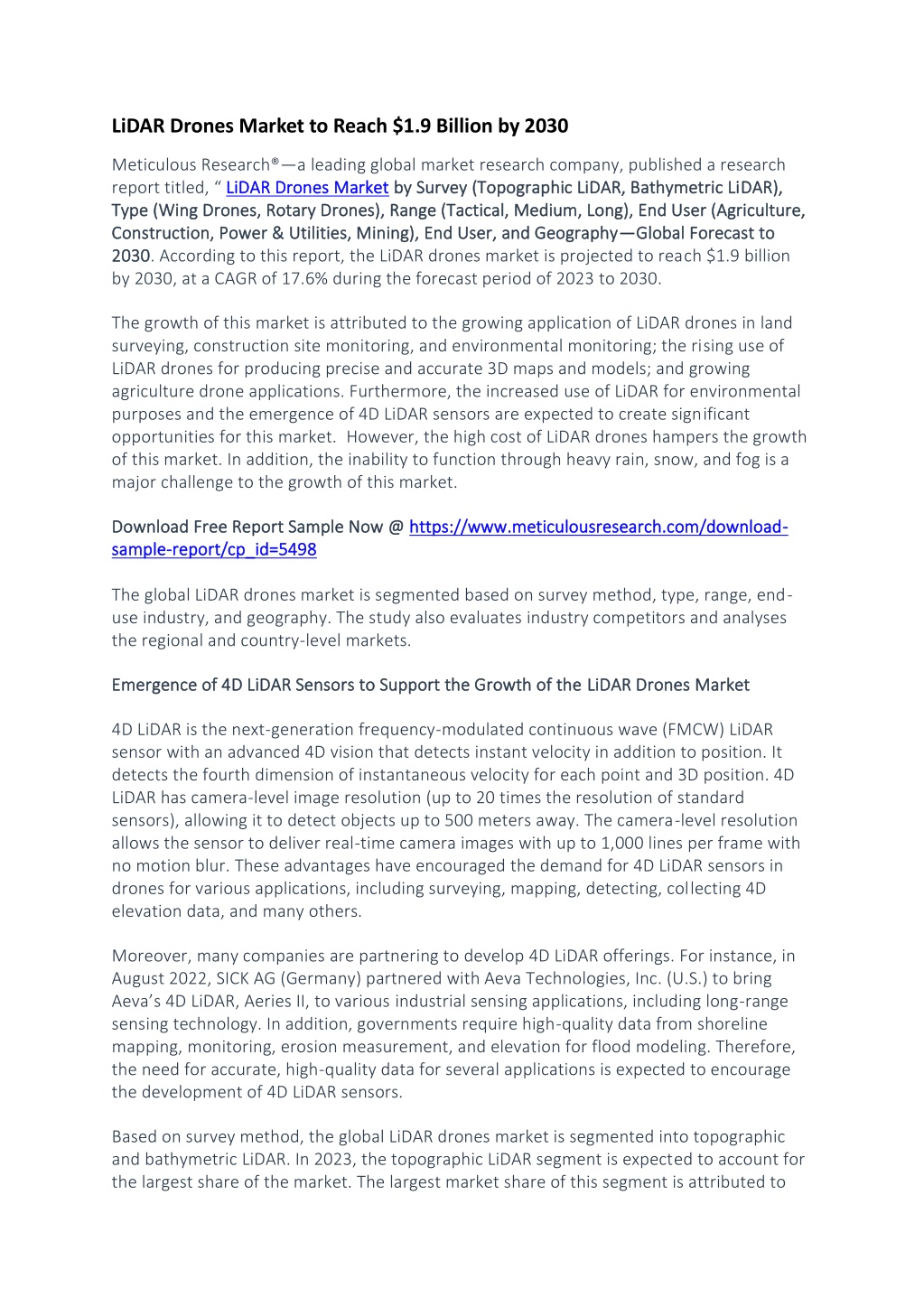 LiDAR Drones Market to Reach $1.9 Billion by 2030

Meticulous Research®—a leading global market research company, published a research report titled, " LiDAR Drones Market by Survey (Topographic LiDAR, Bathymetric LiDAR), Type (Wing Drones, Rotary Drones), Range (Tactical, Medium, Long), End User (Agriculture, Construction, Power & Utilities, Mining), End User, and Geography—Global Forecast to 2030. According to this report, the LiDAR drones market is projected to reach $1.9 billion by 2030, at a CAGR of 17.6% during the forecast period of 2023 to 2030.

The growth of this market is attributed to the growing application of LiDAR drones in land surveying, construction site monitoring, and environmental monitoring; the rising use of LiDAR drones for producing precise and accurate 3D maps and models; and growing agriculture drone applications. Furthermore, the increased use of LiDAR for environmental purposes and the emergence of 4D LiDAR sensors are expected to create significant opportunities for this market. However, the high cost of LiDAR drones hampers the growth of this market. In addition, the inability to function through heavy rain, snow, and fog is a major challenge to the growth of this market.

Download Free Report Sample Now @ https://www.meticulousresearch.com/download-sample-report/cp_id=5498

The global LiDAR drones market is segmented based on survey method, type, range, end-use industry, and geography. The study also evaluates industry competitors and analyses the regional and country-level markets.

Emergence of 4D LiDAR Sensors to Support the Growth of the LiDAR Drones Market

4D LiDAR is the next-generation frequency-modulated continuous wave (FMCW) LiDAR sensor with an advanced 4D vision that detects instant velocity in addition to position. It detects the fourth dimension of instantaneous velocity for each point and 3D position. 4D LiDAR has camera-level image resolution (up to 20 times the resolution of standard sensors), allowing it to detect objects up to 500 meters away. The camera-level resolution allows the sensor to deliver real-time camera images with up to 1,000 lines per frame with no motion blur. These advantages have encouraged the demand for 4D LiDAR sensors in drones for various applications, including surveying, mapping, detecting, collecting 4D elevation data, and many others.

Moreover, many companies are partnering to develop 4D LiDAR offerings. For instance, in August 2022, SICK AG (Germany) partnered with Aeva Technologies, Inc. (U.S.) to bring Aeva's 4D LiDAR, Aeries II, to various industrial sensing applications, including long-range sensing technology. In addition, governments require high-quality data from shoreline mapping, monitoring, erosion measurement, and elevation for flood modeling. Therefore, the need for accurate, high-quality data for several applications is expected to encourage the development of 4D LiDAR sensors.

Based on survey method, the global LiDAR drones market is segmented into topographic and bathymetric LiDAR. In 2023, the topographic LiDAR segment is expected to account for the largest share of the market. The largest market share of this segment is attributed to